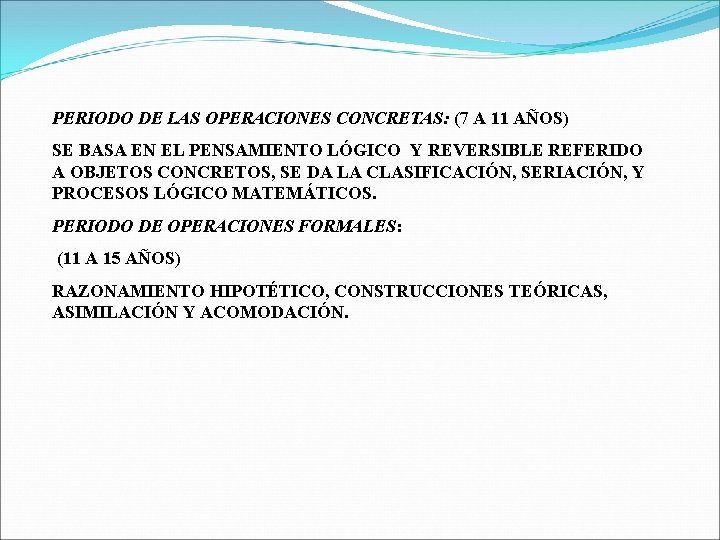 PERIODO DE LAS OPERACIONES CONCRETAS: (7 A 11 AÑOS)

SE BASA EN EL PENSAMIENTO LÓGICO Y REVERSIBLE REFERIDO A OBJETOS CONCRETOS, SE DA LA CLASIFICACIÓN, SERIACIÓN, Y PROCESOS LÓGICO MATEMÁTICOS.

PERIODO DE OPERACIONES FORMALES:

(11 A 15 AÑOS)

RAZONAMIENTO HIPOTÉTICO, CONSTRUCCIONES TEÓRICAS, ASIMILACIÓN Y ACOMODACIÓN.